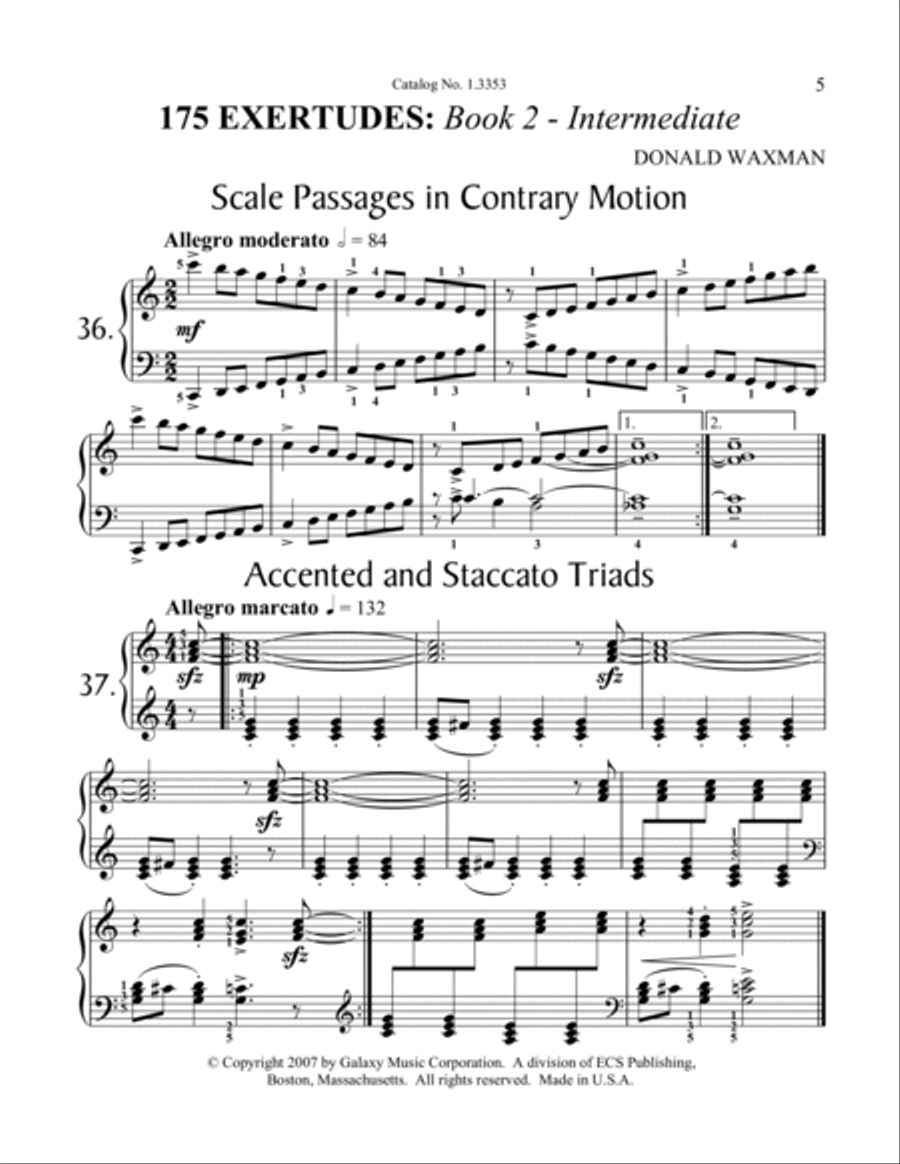 Catalog No. 1.3353

5

175 EXERTUDES: Book 2 - Intermediate

DONALD WAXMAN

Scale Passages in Contrary Motion

Allegro moderato ♩ = 84

36.

mf

1. 2.

Accented and Staccato Triads

Allegro marcato ♩ = 132

37.

sfz mp sfz

sfz

sfz

© Copyright 2007 by Galaxy Music Corporation. A division of ECS Publishing, Boston, Massachusetts. All rights reserved. Made in U.S.A.